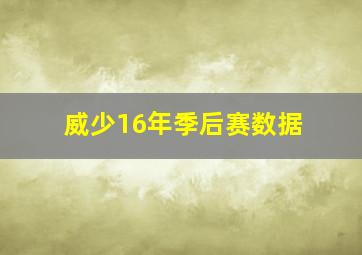 威少16年季后赛数据